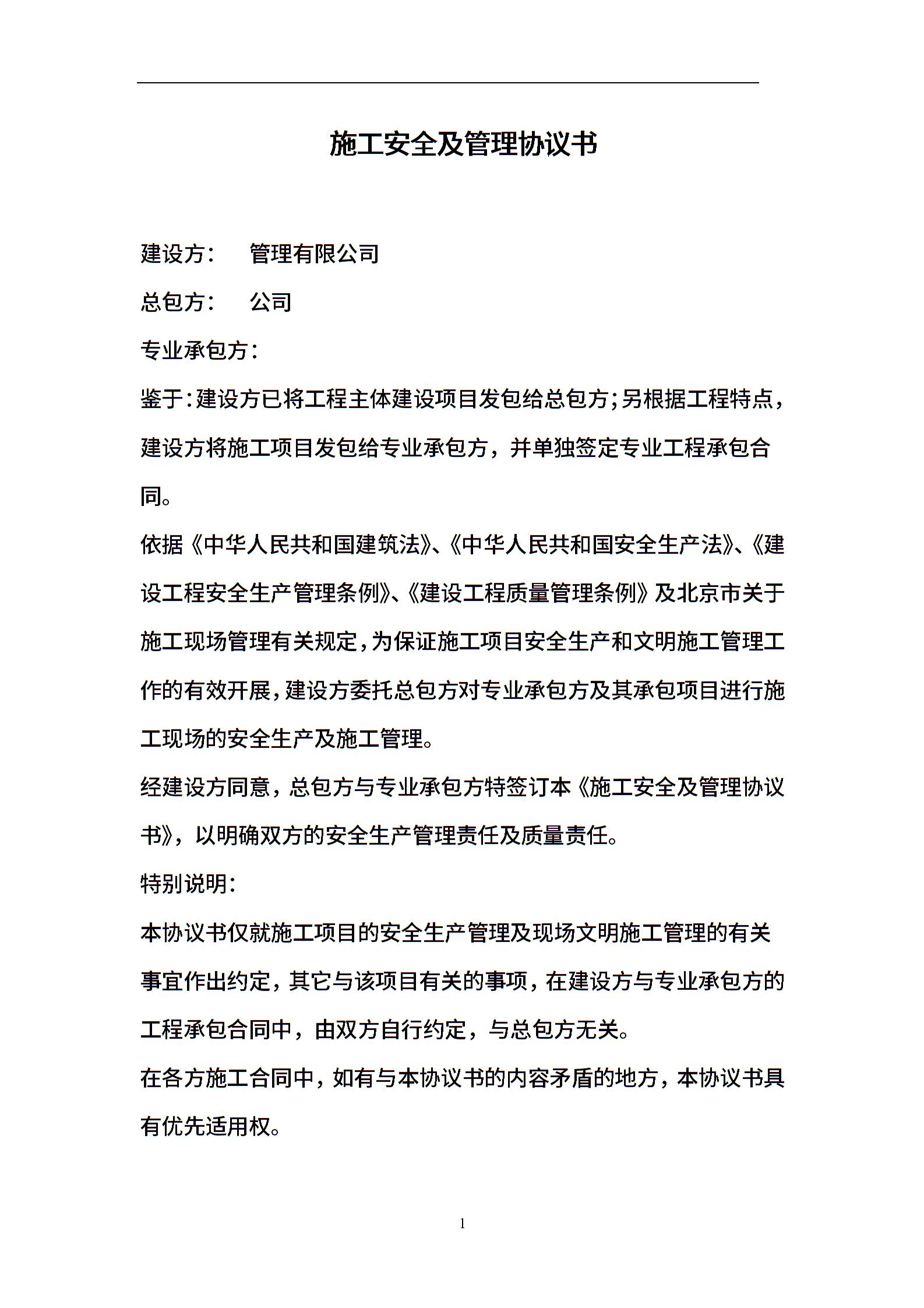 施工安全及管理协议书

建设方： 管理有限公司

总包方： 公司

专业承包方：

鉴于：建设方已将工程主体建设项目发包给总包方；另根据工程特点，建设方将施工项目发包给专业承包方，并单独签定专业工程承包合同。

依据《中华人民共和国建筑法》、《中华人民共和国安全生产法》、《建设工程安全生产管理条例》、《建设工程质量管理条例》及北京市关于施工现场管理有关规定，为保证施工项目安全生产和文明施工管理工作的有效开展，建设方委托总包方对专业承包方及其承包项目进行施工现场的安全生产及施工管理。

经建设方同意，总包方与专业承包方特签订本《施工安全及管理协议书》，以明确双方的安全生产管理责任及质量责任。

特别说明：

本协议书仅就施工项目的安全生产管理及现场文明施工管理的有关事宜作出约定，其它与该项目有关的事项，在建设方与专业承包方的工程承包合同中，由双方自行约定，与总包方无关。

在各方施工合同中，如有与本协议书的内容矛盾的地方，本协议书具有优先适用权。

1